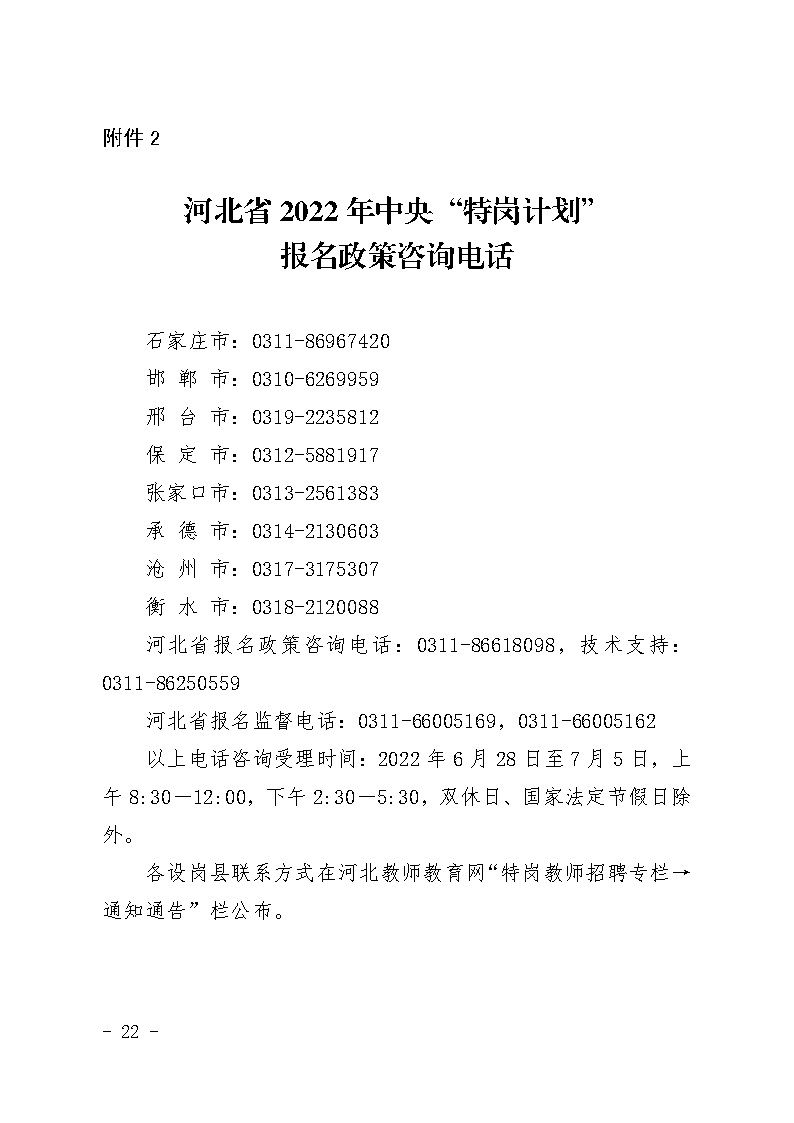 附件 2

河北省 2022 年中央“特岗计划”
报名政策咨询电话

石家庄市：0311-86967420
邯 郸 市：0310-6269959
邢 台 市：0319-2235812
保 定 市：0312-5881917
张家口市：0313-2561383
承 德 市：0314-2130603
沧 州 市：0317-3175307
衡 水 市：0318-2120088

河北省报名政策咨询电话：0311-86618098，技术支持：0311-86250559

河北省报名监督电话：0311-66005169，0311-66005162

以上电话咨询受理时间：2022 年 6 月 28 日至 7 月 5 日，上午 8:30—12:00，下午 2:30—5:30，双休日、国家法定节假日除外。

各设岗县联系方式在河北教师教育网“特岗教师招聘专栏→通知通告”栏公布。

- 22 -